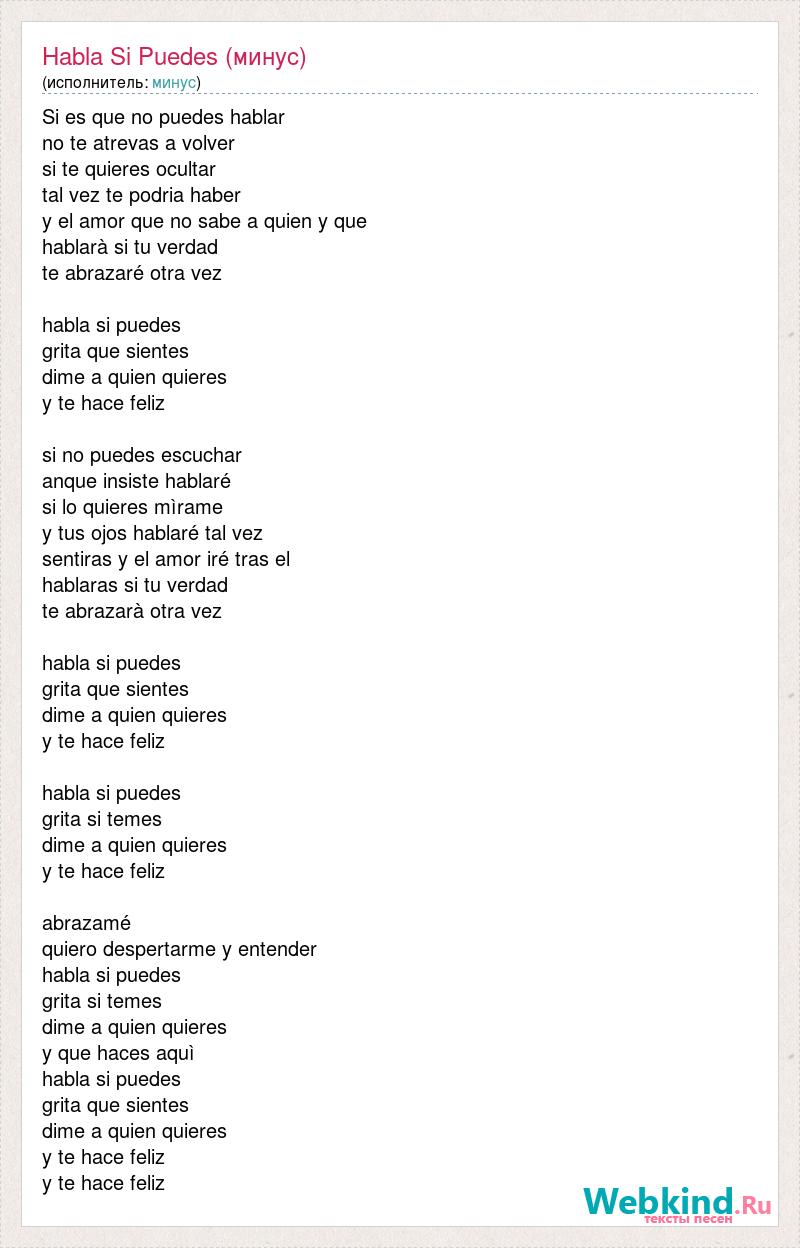 Habla Si Puedes (минус)
(исполнитель: минус)

Si es que no puedes hablar
no te atrevas a volver
si te quieres ocultar
tal vez te podria haber
y el amor que no sabe a quien y que
hablarà si tu verdad
te abrazaré otra vez

habla si puedes
grita que sientes
dime a quien quieres
y te hace feliz

si no puedes escuchar
anque insiste hablaré
si lo quieres mìrame
y tus ojos hablaré tal vez
sentiras y el amor iré tras el
hablaras si tu verdad
te abrazarà otra vez

habla si puedes
grita que sientes
dime a quien quieres
y te hace feliz

habla si puedes
grita si temes
dime a quien quieres
y te hace feliz

abrazamé
quiero despertarme y entender
habla si puedes
grita si temes
dime a quien quieres
y que haces aquì
habla si puedes
grita que sientes
dime a quien quieres
y te hace feliz
y te hace feliz

Webkind.Ru
тексты песен